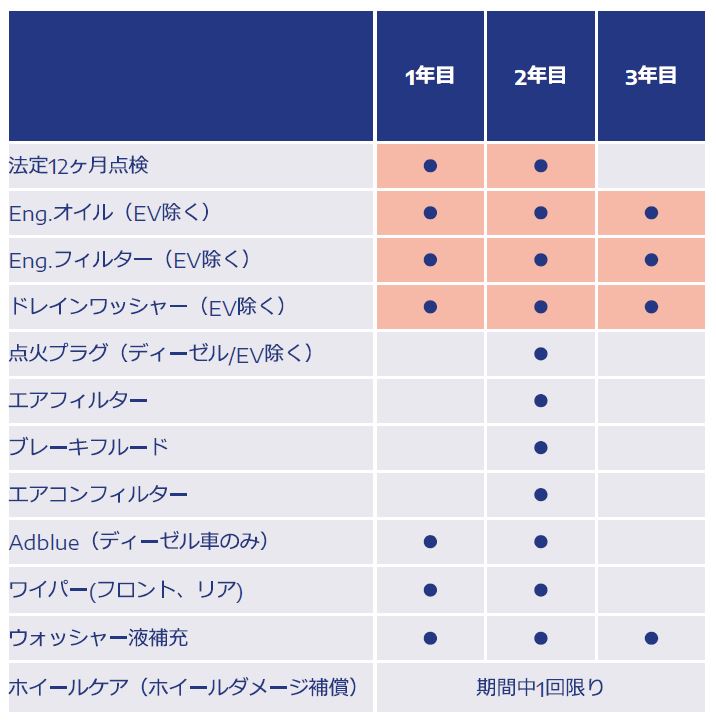 | | 1年目 | 2年目 | 3年目 |
|---|---|---|---|
| 法定12ヶ月点検 | ● | ● | |
| Eng.オイル（EV除く） | ● | ● | ● |
| Eng.フィルター（EV除く） | ● | ● | ● |
| ドレインワッシャー（EV除く） | ● | ● | ● |
| 点火プラグ（ディーゼル/EV除く） | | ● | |
| エアフィルター | | ● | |
| ブレーキフルード | | ● | |
| エアコンフィルター | | ● | |
| Adblue（ディーゼル車のみ） | ● | ● | |
| ワイパー(フロント、リア) | ● | ● | |
| ウォッシャー液補充 | ● | ● | ● |
| ホイールケア（ホイールダメージ補償） | 期間中1回限り | | |